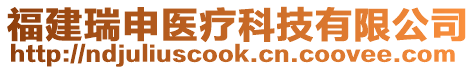 福建瑞申医疗科技有限公司
http://ndjuliuscook.cn.coovee.com